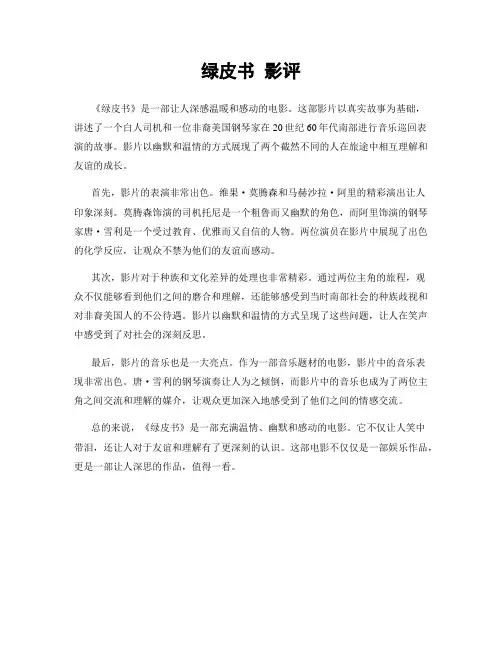 绿皮书 影评

《绿皮书》是一部让人深感温暖和感动的电影。这部影片以真实故事为基础，讲述了一个白人司机和一位非裔美国钢琴家在20世纪60年代南部进行音乐巡回表演的故事。影片以幽默和温情的方式展现了两个截然不同的人在旅途中相互理解和友谊的成长。

首先，影片的表演非常出色。维果·莫腾森和马赫沙拉·阿里的精彩演出让人印象深刻。莫腾森饰演的司机托尼是一个粗鲁而又幽默的角色，而阿里饰演的钢琴家唐·雪利是一个受过教育、优雅而又自信的人物。两位演员在影片中展现了出色的化学反应，让观众不禁为他们的友谊而感动。

其次，影片对于种族和文化差异的处理也非常精彩。通过两位主角的旅程，观众不仅能够看到他们之间的磨合和理解，还能够感受到当时南部社会的种族歧视和对非裔美国人的不公待遇。影片以幽默和温情的方式呈现了这些问题，让人在笑声中感受到了对社会的深刻反思。

最后，影片的音乐也是一大亮点。作为一部音乐题材的电影，影片中的音乐表现非常出色。唐·雪利的钢琴演奏让人为之倾倒，而影片中的音乐也成为了两位主角之间交流和理解的媒介，让观众更加深入地感受到了他们之间的情感交流。

总的来说，《绿皮书》是一部充满温情、幽默和感动的电影。它不仅让人笑中带泪，还让人对于友谊和理解有了更深刻的认识。这部电影不仅仅是一部娱乐作品，更是一部让人深思的作品，值得一看。